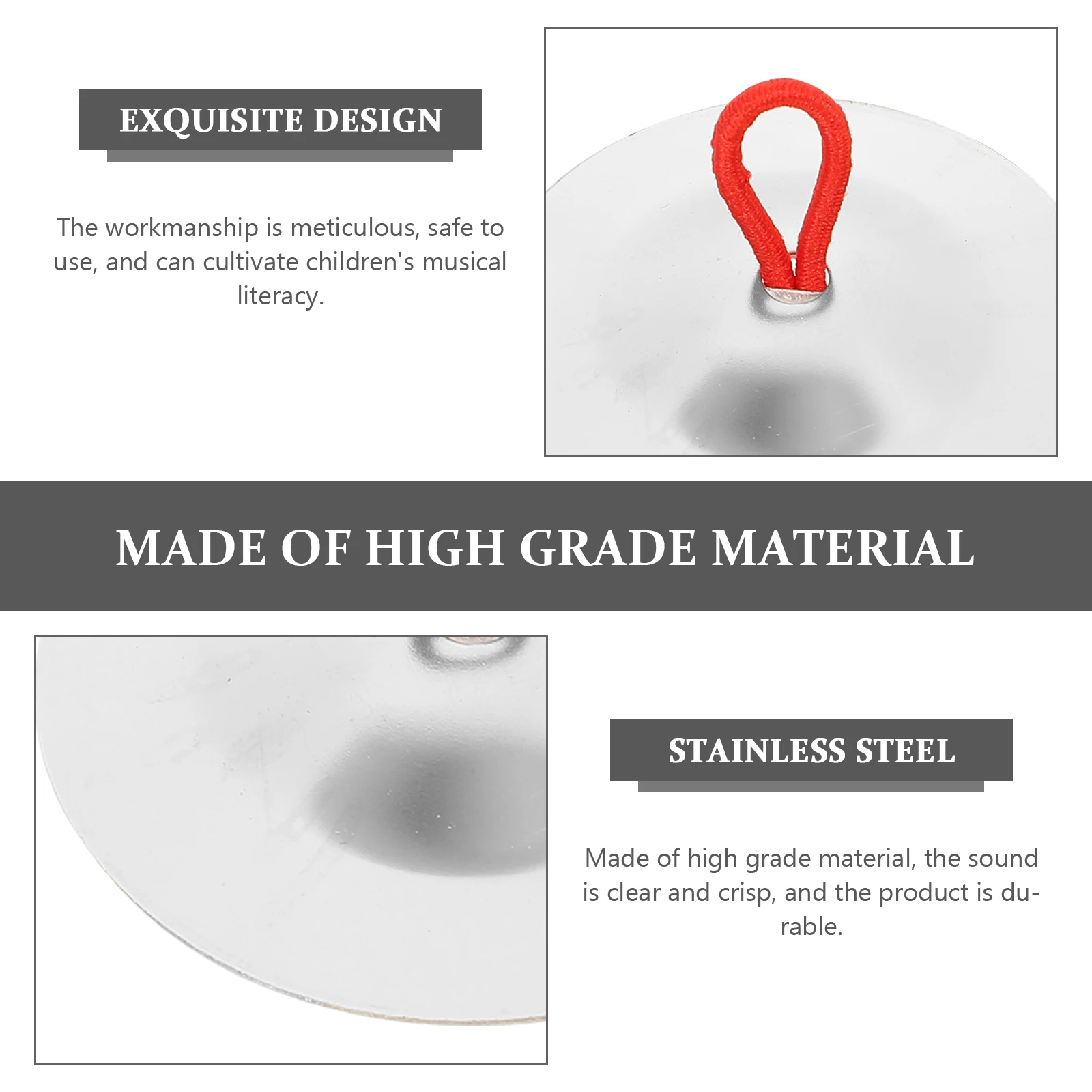 EXQUISITE DESIGN

The workmanship is meticulous, safe to use, and can cultivate children's musical literacy.

MADE OF HIGH GRADE MATERIAL

STAINLESS STEEL

Made of high grade material, the sound is clear and crisp, and the product is durable.